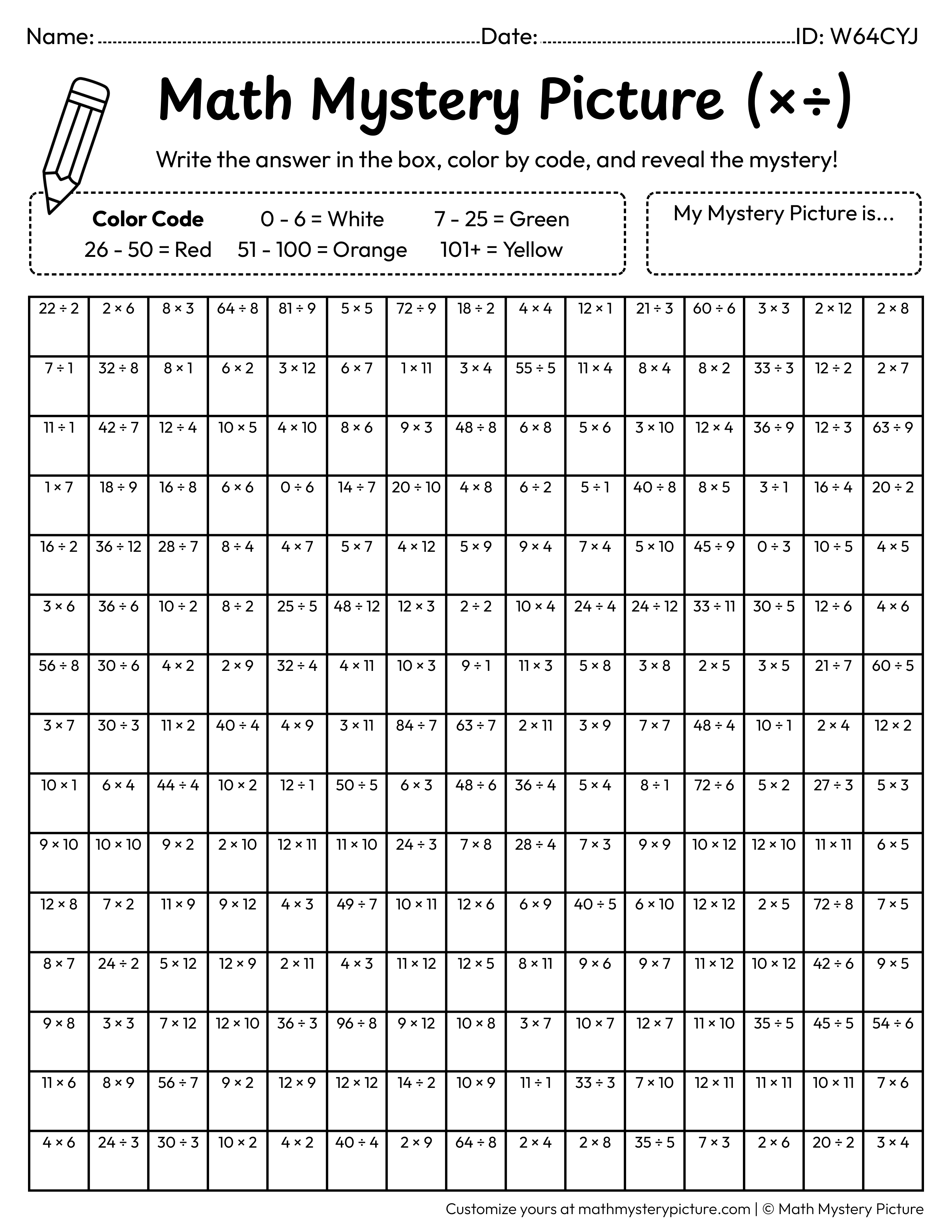 Name: ____ Date: ____ ID: W64CYJ

Math Mystery Picture (×÷)

Write the answer in the box, color by code, and reveal the mystery!

Color Code 0 - 6 = White 7 - 25 = Green
26 - 50 = Red 51 - 100 = Orange 101+ = Yellow

My Mystery Picture is...

| 22 ÷ 2 | 2 × 6 | 8 × 3 | 64 ÷ 8 | 81 ÷ 9 | 5 × 5 | 72 ÷ 9 | 18 ÷ 2 | 4 × 4 | 12 × 1 | 21 ÷ 3 | 60 ÷ 6 | 3 × 3 | 2 × 12 | 2 × 8 |
|---|---|---|---|---|---|---|---|---|---|---|---|---|---|---|
| 7 ÷ 1 | 32 ÷ 8 | 8 × 1 | 6 × 2 | 3 × 12 | 6 × 7 | 1 × 11 | 3 × 4 | 55 ÷ 5 | 11 × 4 | 8 × 4 | 8 × 2 | 33 ÷ 3 | 12 ÷ 2 | 2 × 7 |
| 11 ÷ 1 | 42 ÷ 7 | 12 ÷ 4 | 10 × 5 | 4 × 10 | 8 × 6 | 9 × 3 | 48 ÷ 8 | 6 × 8 | 5 × 6 | 3 × 10 | 12 × 4 | 36 ÷ 9 | 12 ÷ 3 | 63 ÷ 9 |
| 1 × 7 | 18 ÷ 9 | 16 ÷ 8 | 6 × 6 | 0 ÷ 6 | 14 ÷ 7 | 20 ÷ 10 | 4 × 8 | 6 ÷ 2 | 5 ÷ 1 | 40 ÷ 8 | 8 × 5 | 3 ÷ 1 | 16 ÷ 4 | 20 ÷ 2 |
| 16 ÷ 2 | 36 ÷ 12 | 28 ÷ 7 | 8 ÷ 4 | 4 × 7 | 5 × 7 | 4 × 12 | 5 × 9 | 9 × 4 | 7 × 4 | 5 × 10 | 45 ÷ 9 | 0 ÷ 3 | 10 ÷ 5 | 4 × 5 |
| 3 × 6 | 36 ÷ 6 | 10 ÷ 2 | 8 ÷ 2 | 25 ÷ 5 | 48 ÷ 12 | 12 × 3 | 2 ÷ 2 | 10 × 4 | 24 ÷ 4 | 24 ÷ 12 | 33 ÷ 11 | 30 ÷ 5 | 12 ÷ 6 | 4 × 6 |
| 56 ÷ 8 | 30 ÷ 6 | 4 × 2 | 2 × 9 | 32 ÷ 4 | 4 × 11 | 10 × 3 | 9 ÷ 1 | 11 × 3 | 5 × 8 | 3 × 8 | 2 × 5 | 3 × 5 | 21 ÷ 7 | 60 ÷ 5 |
| 3 × 7 | 30 ÷ 3 | 11 × 2 | 40 ÷ 4 | 4 × 9 | 3 × 11 | 84 ÷ 7 | 63 ÷ 7 | 2 × 11 | 3 × 9 | 7 × 7 | 48 ÷ 4 | 10 ÷ 1 | 2 × 4 | 12 × 2 |
| 10 × 1 | 6 × 4 | 44 ÷ 4 | 10 × 2 | 12 ÷ 1 | 50 ÷ 5 | 6 × 3 | 48 ÷ 6 | 36 ÷ 4 | 5 × 4 | 8 ÷ 1 | 72 ÷ 6 | 5 × 2 | 27 ÷ 3 | 5 × 3 |
| 9 × 10 | 10 × 10 | 9 × 2 | 2 × 10 | 12 × 11 | 11 × 10 | 24 ÷ 3 | 7 × 8 | 28 ÷ 4 | 7 × 3 | 9 × 9 | 10 × 12 | 12 × 10 | 11 × 11 | 6 × 5 |
| 12 × 8 | 7 × 2 | 11 × 9 | 9 × 12 | 4 × 3 | 49 ÷ 7 | 10 × 11 | 12 × 6 | 6 × 9 | 40 ÷ 5 | 6 × 10 | 12 × 12 | 2 × 5 | 72 ÷ 8 | 7 × 5 |
| 8 × 7 | 24 ÷ 2 | 5 × 12 | 12 × 9 | 2 × 11 | 4 × 3 | 11 × 12 | 12 × 5 | 8 × 11 | 9 × 6 | 9 × 7 | 11 × 12 | 10 × 12 | 42 ÷ 6 | 9 × 5 |
| 9 × 8 | 3 × 3 | 7 × 12 | 12 × 10 | 36 ÷ 3 | 96 ÷ 8 | 9 × 12 | 10 × 8 | 3 × 7 | 10 × 7 | 12 × 7 | 11 × 10 | 35 ÷ 5 | 45 ÷ 5 | 54 ÷ 6 |
| 11 × 6 | 8 × 9 | 56 ÷ 7 | 9 × 2 | 12 × 9 | 12 × 12 | 14 ÷ 2 | 10 × 9 | 11 ÷ 1 | 33 ÷ 3 | 7 × 10 | 12 × 11 | 11 × 11 | 10 × 11 | 7 × 6 |
| 4 × 6 | 24 ÷ 3 | 30 ÷ 3 | 10 × 2 | 4 × 2 | 40 ÷ 4 | 2 × 9 | 64 ÷ 8 | 2 × 4 | 2 × 8 | 35 ÷ 5 | 7 × 3 | 2 × 6 | 20 ÷ 2 | 3 × 4 |

Customize yours at mathmysterypicture.com | © Math Mystery Picture